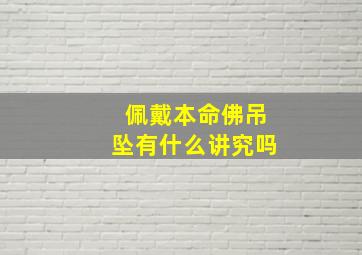 佩戴本命佛吊坠有什么讲究吗